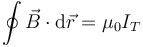 $\oint \vec{B} \cdot \mathrm{d}\vec{r} = \mu_0 I_T$